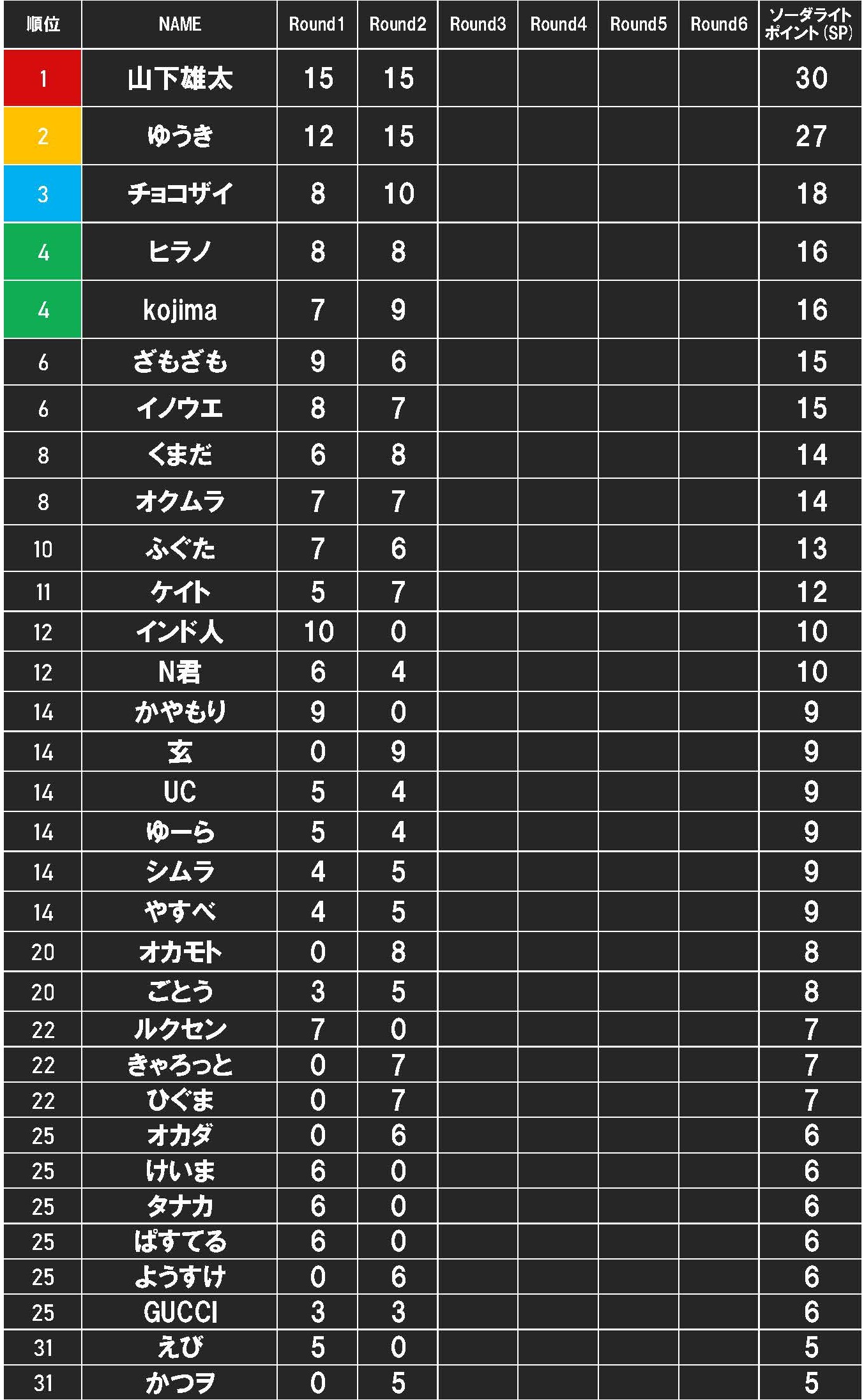 | 順位 | NAME | Round1 | Round2 | Round3 | Round4 | Round5 | Round6 | ソーダライトポイント(SP) |
|---|---|---|---|---|---|---|---|---|
| 1 | 山下雄太 | 15 | 15 | | | | | 30 |
| 2 | ゆうき | 12 | 15 | | | | | 27 |
| 3 | チョコザイ | 8 | 10 | | | | | 18 |
| 4 | ヒラノ | 8 | 8 | | | | | 16 |
| 4 | kojima | 7 | 9 | | | | | 16 |
| 6 | ざもざも | 9 | 6 | | | | | 15 |
| 6 | イノウエ | 8 | 7 | | | | | 15 |
| 8 | くまだ | 6 | 8 | | | | | 14 |
| 8 | オクムラ | 7 | 7 | | | | | 14 |
| 10 | ふぐた | 7 | 6 | | | | | 13 |
| 11 | ケイト | 5 | 7 | | | | | 12 |
| 12 | インド人 | 10 | 0 | | | | | 10 |
| 12 | N君 | 6 | 4 | | | | | 10 |
| 14 | かやもり | 9 | 0 | | | | | 9 |
| 14 | 玄 | 0 | 9 | | | | | 9 |
| 14 | UC | 5 | 4 | | | | | 9 |
| 14 | ゆーら | 5 | 4 | | | | | 9 |
| 14 | シムラ | 4 | 5 | | | | | 9 |
| 14 | やすべ | 4 | 5 | | | | | 9 |
| 20 | オカモト | 0 | 8 | | | | | 8 |
| 20 | ごとう | 3 | 5 | | | | | 8 |
| 22 | ルクセン | 7 | 0 | | | | | 7 |
| 22 | きゃろっと | 0 | 7 | | | | | 7 |
| 22 | ひぐま | 0 | 7 | | | | | 7 |
| 25 | オカダ | 0 | 6 | | | | | 6 |
| 25 | けいま | 6 | 0 | | | | | 6 |
| 25 | タナカ | 6 | 0 | | | | | 6 |
| 25 | ぱすてる | 6 | 0 | | | | | 6 |
| 25 | ようすけ | 0 | 6 | | | | | 6 |
| 25 | GUCCI | 3 | 3 | | | | | 6 |
| 31 | えび | 5 | 0 | | | | | 5 |
| 31 | かつヲ | 0 | 5 | | | | | 5 |